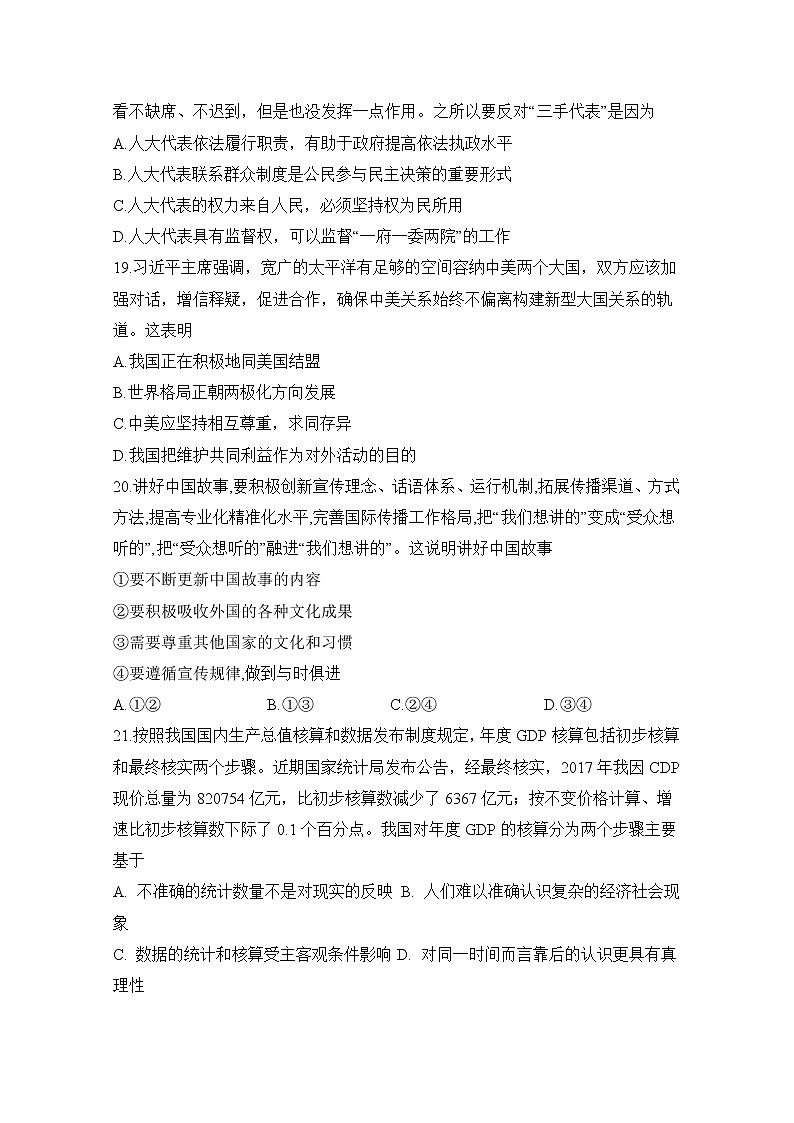 看不缺席、不迟到，但是也没发挥一点作用。之所以要反对“三手代表”是因为

A.人大代表依法履行职责，有助于政府提高依法执政水平

B.人大代表联系群众制度是公民参与民主决策的重要形式

C.人大代表的权力来自人民，必须坚持权为民所用

D.人大代表具有监督权，可以监督“一府一委两院”的工作

19.习近平主席强调，宽广的太平洋有足够的空间容纳中美两个大国，双方应该加强对话，增信释疑，促进合作，确保中美关系始终不偏离构建新型大国关系的轨道。这表明

A.我国正在积极地同美国结盟

B.世界格局正朝两极化方向发展

C.中美应坚持相互尊重，求同存异

D.我国把维护共同利益作为对外活动的目的

20.讲好中国故事,要积极创新宣传理念、话语体系、运行机制,拓展传播渠道、方式方法,提高专业化精准化水平,完善国际传播工作格局,把“我们想讲的”变成“受众想听的”,把“受众想听的”融进“我们想讲的”。这说明讲好中国故事

①要不断更新中国故事的内容

②要积极吸收外国的各种文化成果

③需要尊重其他国家的文化和习惯

④要遵循宣传规律,做到与时俱进

A.①②　　B.①③　　C.②④　　D.③④

21.按照我国国内生产总值核算和数据发布制度规定，年度 GDP 核算包括初步核算和最终核实两个步骤。近期国家统计局发布公告，经最终核实，2017 年我国 CDP 现价总量为 820754 亿元，比初步核算数减少了 6367 亿元；按不变价格计算、增速比初步核算数下际了 0.1 个百分点。我国对年度 GDP 的核算分为两个步骤主要基于

A. 不准确的统计数量不是对现实的反映 B. 人们难以准确认识复杂的经济社会现象

C. 数据的统计和核算受主客观条件影响 D. 对同一时间而言靠后的认识更具有真理性